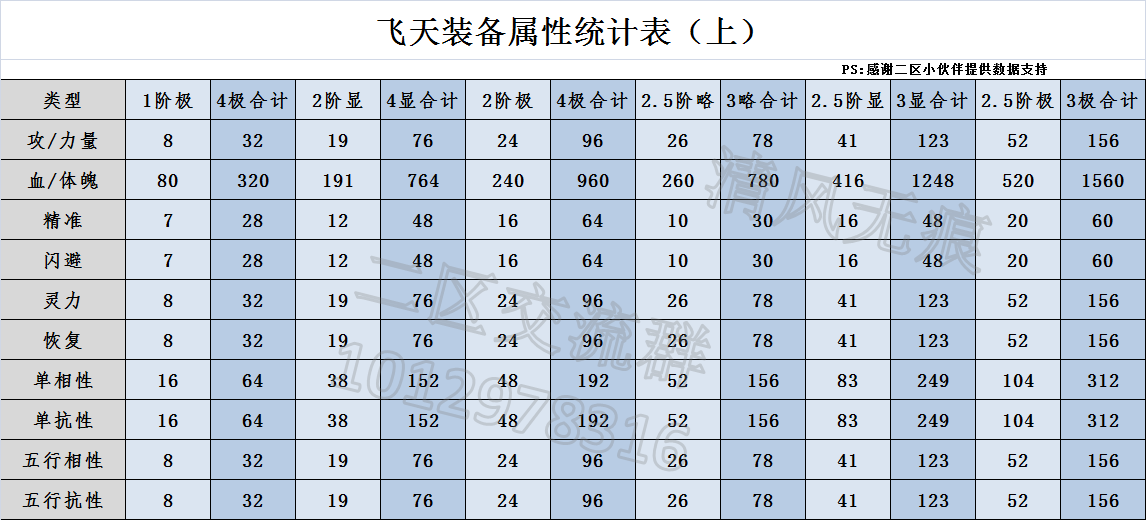 飞天装备属性统计表（上）

PS:感谢二区小伙伴提供数据支持

| 类型 | 1阶极 | 4极合计 | 2阶显 | 4显合计 | 2阶极 | 4极合计 | 2.5阶略 | 3略合计 | 2.5阶显 | 3显合计 | 2.5阶极 | 3极合计 |
|---|---|---|---|---|---|---|---|---|---|---|---|---|
| 攻/力量 | 8 | 32 | 19 | 76 | 24 | 96 | 26 | 78 | 41 | 123 | 52 | 156 |
| 血/体魄 | 80 | 320 | 191 | 764 | 240 | 960 | 260 | 780 | 416 | 1248 | 520 | 1560 |
| 精准 | 7 | 28 | 12 | 48 | 16 | 64 | 10 | 30 | 16 | 48 | 20 | 60 |
| 闪避 | 7 | 28 | 12 | 48 | 16 | 64 | 10 | 30 | 16 | 48 | 20 | 60 |
| 灵力 | 8 | 32 | 19 | 76 | 24 | 96 | 26 | 78 | 41 | 123 | 52 | 156 |
| 恢复 | 8 | 32 | 19 | 76 | 24 | 96 | 26 | 78 | 41 | 123 | 52 | 156 |
| 单相性 | 16 | 64 | 38 | 152 | 48 | 192 | 52 | 156 | 83 | 249 | 104 | 312 |
| 单抗性 | 16 | 64 | 38 | 152 | 48 | 192 | 52 | 156 | 83 | 249 | 104 | 312 |
| 五行相性 | 8 | 32 | 19 | 76 | 24 | 96 | 26 | 78 | 41 | 123 | 52 | 156 |
| 五行抗性 | 8 | 32 | 19 | 76 | 24 | 96 | 26 | 78 | 41 | 123 | 52 | 156 |

清风无痕

二区交流群

1012978316